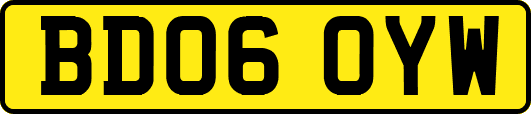 BD06 OYW